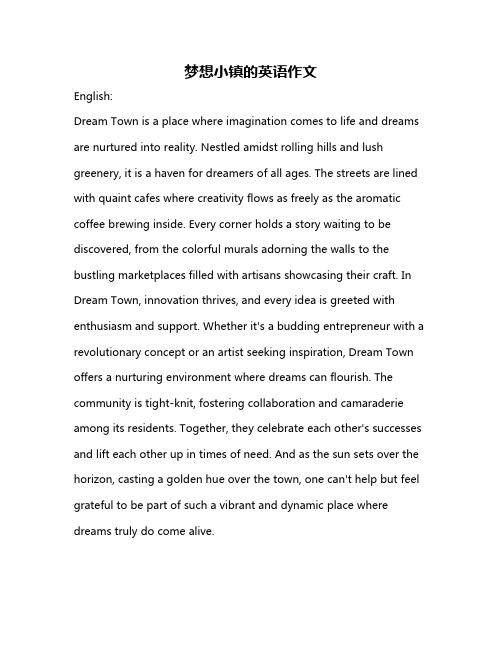 梦想小镇的英语作文

English:

Dream Town is a place where imagination comes to life and dreams are nurtured into reality. Nestled amidst rolling hills and lush greenery, it is a haven for dreamers of all ages. The streets are lined with quaint cafes where creativity flows as freely as the aromatic coffee brewing inside. Every corner holds a story waiting to be discovered, from the colorful murals adorning the walls to the bustling marketplaces filled with artisans showcasing their craft. In Dream Town, innovation thrives, and every idea is greeted with enthusiasm and support. Whether it's a budding entrepreneur with a revolutionary concept or an artist seeking inspiration, Dream Town offers a nurturing environment where dreams can flourish. The community is tight-knit, fostering collaboration and camaraderie among its residents. Together, they celebrate each other's successes and lift each other up in times of need. And as the sun sets over the horizon, casting a golden hue over the town, one can't help but feel grateful to be part of such a vibrant and dynamic place where dreams truly do come alive.